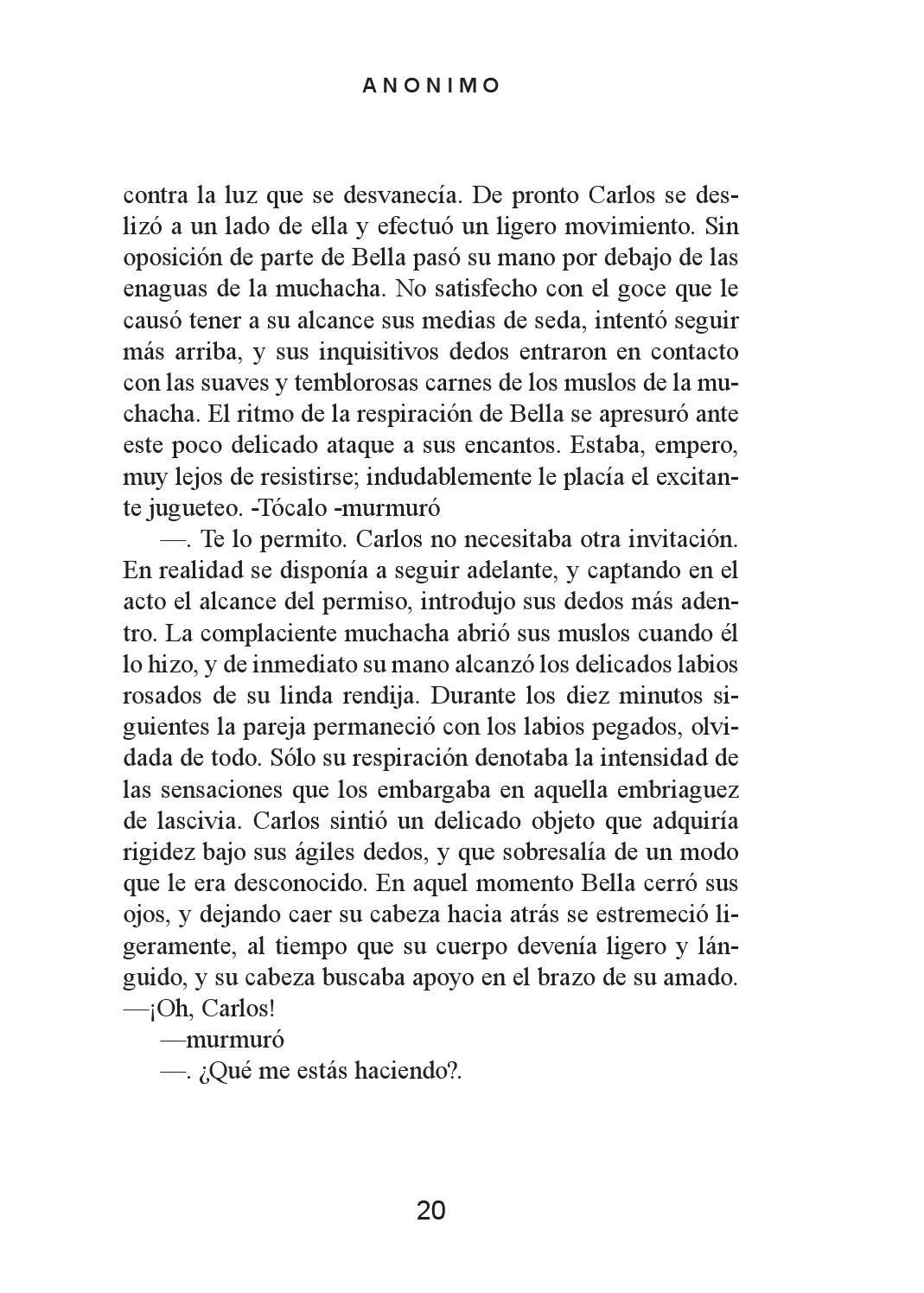 ANONIMO

contra la luz que se desvanecía. De pronto Carlos se deslizó a un lado de ella y efectuó un ligero movimiento. Sin oposición de parte de Bella pasó su mano por debajo de las enaguas de la muchacha. No satisfecho con el goce que le causó tener a su alcance sus medias de seda, intentó seguir más arriba, y sus inquisitivos dedos entraron en contacto con las suaves y temblorosas carnes de los muslos de la muchacha. El ritmo de la respiración de Bella se apresuró ante este poco delicado ataque a sus encantos. Estaba, empero, muy lejos de resistirse; indudablemente le placía el excitante jugueteo. -Tócalo -murmuró

—. Te lo permito. Carlos no necesitaba otra invitación. En realidad se disponía a seguir adelante, y captando en el acto el alcance del permiso, introdujo sus dedos más adentro. La complaciente muchacha abrió sus muslos cuando él lo hizo, y de inmediato su mano alcanzó los delicados labios rosados de su linda rendija. Durante los diez minutos siguientes la pareja permaneció con los labios pegados, olvidada de todo. Sólo su respiración denotaba la intensidad de las sensaciones que los embargaba en aquella embriaguez de lascivia. Carlos sintió un delicado objeto que adquiría rigidez bajo sus ágiles dedos, y que sobresalía de un modo que le era desconocido. En aquel momento Bella cerró sus ojos, y dejando caer su cabeza hacia atrás se estremeció ligeramente, al tiempo que su cuerpo devenía ligero y lánguido, y su cabeza buscaba apoyo en el brazo de su amado. —¡Oh, Carlos!

—murmuró

—. ¿Qué me estás haciendo?.

20